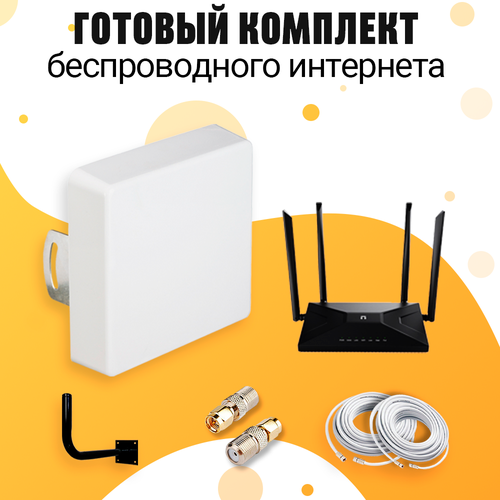 ГОТОВЫЙ КОМПЛЕКТ
беспроводного интернета